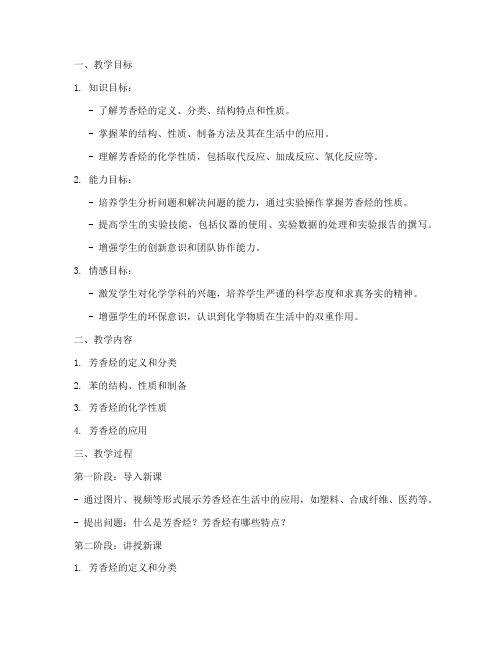 一、教学目标

1. 知识目标：

- 了解芳香烃的定义、分类、结构特点和性质。

- 掌握苯的结构、性质、制备方法及其在生活中的应用。

- 理解芳香烃的化学性质，包括取代反应、加成反应、氧化反应等。

2. 能力目标：

- 培养学生分析问题和解决问题的能力，通过实验操作掌握芳香烃的性质。

- 提高学生的实验技能，包括仪器的使用、实验数据的处理和实验报告的撰写。

- 增强学生的创新意识和团队协作能力。

3. 情感目标：

- 激发学生对化学学科的兴趣，培养学生严谨的科学态度和求真务实的精神。

- 增强学生的环保意识，认识到化学物质在生活中的双重作用。

二、教学内容

1. 芳香烃的定义和分类

2. 苯的结构、性质和制备

3. 芳香烃的化学性质

4. 芳香烃的应用

三、教学过程

第一阶段：导入新课

- 通过图片、视频等形式展示芳香烃在生活中的应用，如塑料、合成纤维、医药等。

- 提出问题：什么是芳香烃？芳香烃有哪些特点？

第二阶段：讲授新课

1. 芳香烃的定义和分类